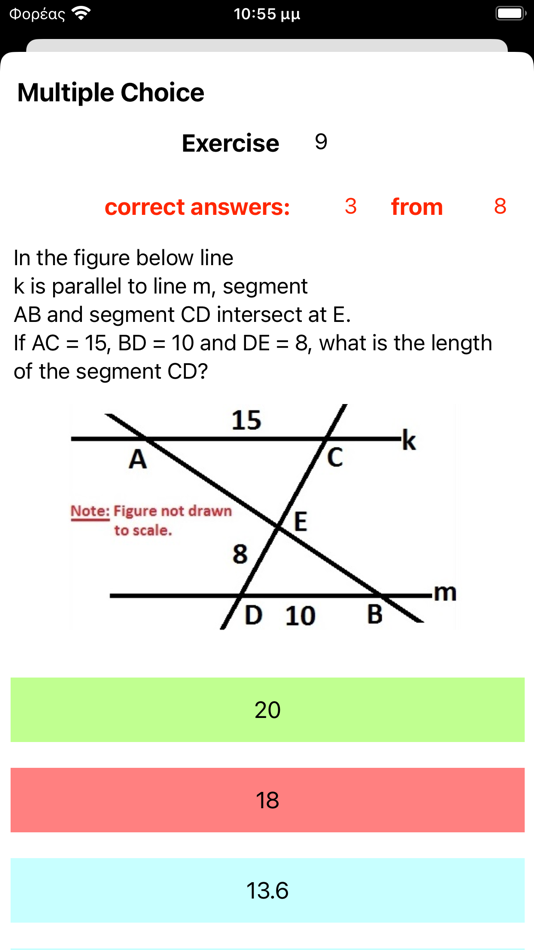 Φορέας 10:55 μμ

Multiple Choice

Exercise 9

correct answers: 3 from 8

In the figure below line k is parallel to line m, segment AB and segment CD intersect at E.
If AC = 15, BD = 10 and DE = 8, what is the length of the segment CD?

15
k
A
C
Note: Figure not drawn to scale.
E
8
m
D 10 B

20

18

13.6